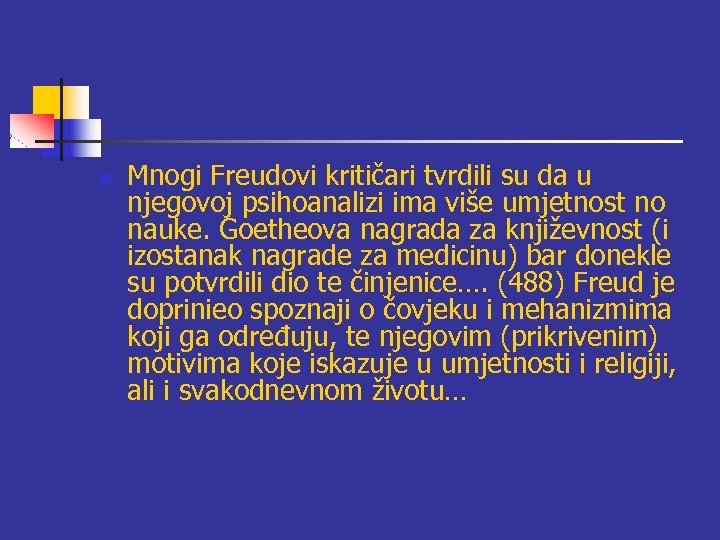 Mnogi Freudovi kritičari tvrdili su da u njegovoj psihoanalizi ima više umjetnost no nauke. Goetheova nagrada za književnost (i izostanak nagrade za medicinu) bar donekle su potvrdili dio te činjenice…. (488) Freud je doprinieo spoznaji o čovjeku i mehanizmima koji ga određuju, te njegovim (prikrivenim) motivima koje iskazuje u umjetnosti i religiji, ali i svakodnevnom životu…